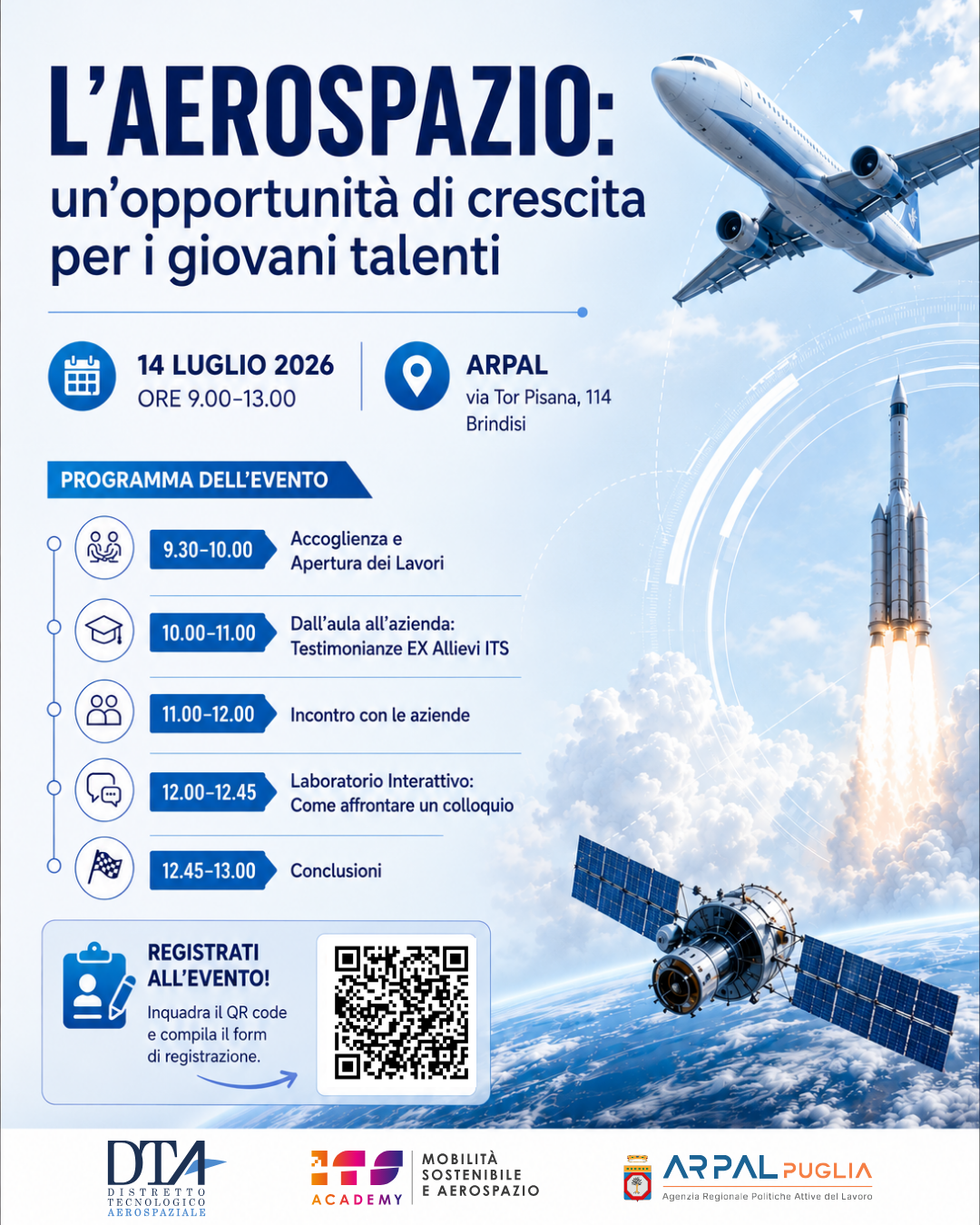 L'AEROSPAZIO:
un'opportunità di crescita per i giovani talenti

14 LUGLIO 2026
ORE 9.00-13.00

ARPAL
via Tor Pisana, 114
Brindisi

PROGRAMMA DELL'EVENTO

9.30-10.00 Accoglienza e Apertura dei Lavori

10.00-11.00 Dall'aula all'azienda: Testimonianze EX Allievi ITS

11.00-12.00 Incontro con le aziende

12.00-12.45 Laboratorio Interattivo: Come affrontare un colloquio

12.45-13.00 Conclusioni

REGISTRATI ALL'EVENTO!
Inquadra il QR code e compila il form di registrazione.

DTA
DISTRETTO TECNOLOGICO AEROSPAZIALE

ITS ACADEMY
MOBILITÀ SOSTENIBILE E AEROSPAZIO

ARPAL PUGLIA
Agenzia Regionale Politiche Attive del Lavoro